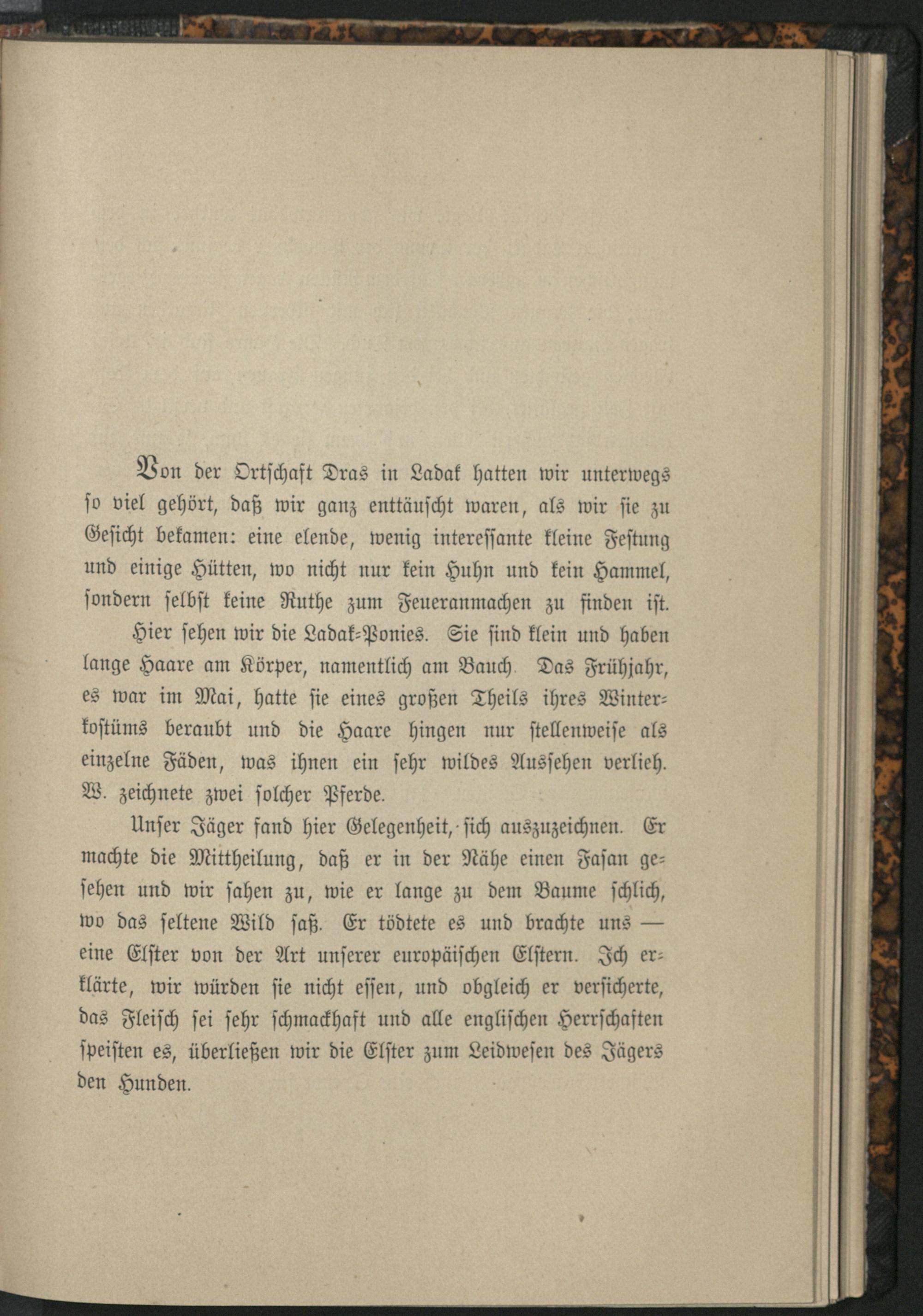 Von der Ortschaft Dras in Ladak hatten wir unterwegs so viel gehört, daß wir ganz enttäuscht waren, als wir sie zu Gesicht bekamen: eine elende, wenig interessante kleine Festung und einige Hütten, wo nicht nur kein Huhn und kein Hammel, sondern selbst keine Ruthe zum Feueranmachen zu finden ist.

Hier sehen wir die Ladak-Ponies. Sie sind klein und haben lange Haare am Körper, namentlich am Bauch. Das Frühjahr, es war im Mai, hatte sie eines großen Theils ihres Winterkostüms beraubt und die Haare hingen nur stellenweise als einzelne Fäden, was ihnen ein sehr wildes Aussehen verlieh. W. zeichnete zwei solcher Pferde.

Unser Jäger fand hier Gelegenheit, sich auszuzeichnen. Er machte die Mittheilung, daß er in der Nähe einen Fasan gesehen und wir sahen zu, wie er lange zu dem Baume schlich, wo das seltene Wild saß. Er tödtete es und brachte uns — eine Elster von der Art unserer europäischen Elstern. Ich erklärte, wir würden sie nicht essen, und obgleich er versicherte, das Fleisch sei sehr schmackhaft und alle englischen Herrschaften speisten es, überließen wir die Elster zum Leidwesen des Jägers den Hunden.